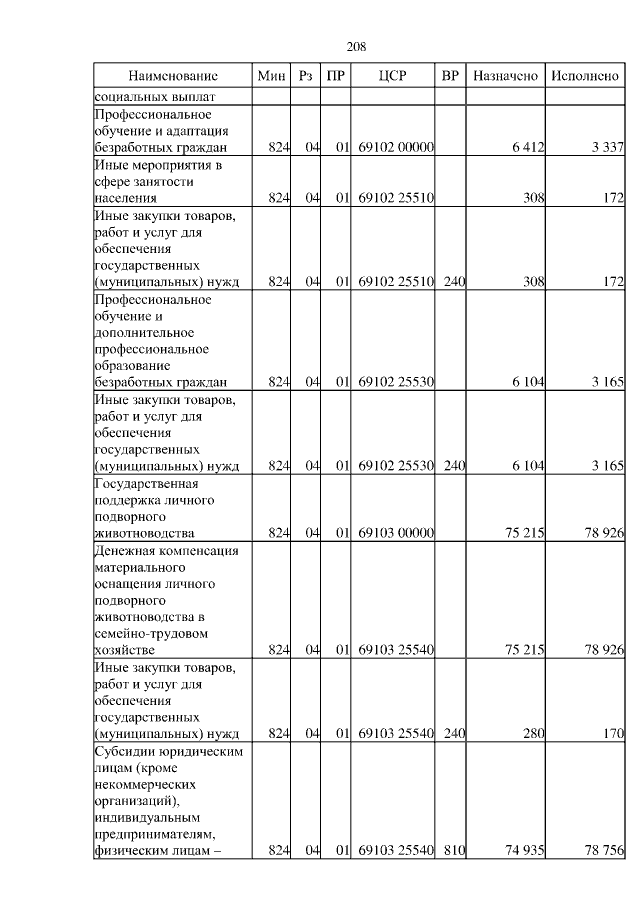 208

| Наименование | Мин | Рз | ПР | ЦСР | ВР | Назначено | Исполнено |
|---|---|---|---|---|---|---|---|
| социальных выплат | | | | | | | |
| Профессиональное обучение и адаптация безработных граждан | 824 | 04 | 01 | 69102 00000 | | 6 412 | 3 337 |
| Иные мероприятия в сфере занятости населения | 824 | 04 | 01 | 69102 25510 | | 308 | 172 |
| Иные закупки товаров, работ и услуг для обеспечения государственных (муниципальных) нужд | 824 | 04 | 01 | 69102 25510 | 240 | 308 | 172 |
| Профессиональное обучение и дополнительное профессиональное образование безработных граждан | 824 | 04 | 01 | 69102 25530 | | 6 104 | 3 165 |
| Иные закупки товаров, работ и услуг для обеспечения государственных (муниципальных) нужд | 824 | 04 | 01 | 69102 25530 | 240 | 6 104 | 3 165 |
| Государственная поддержка личного подворного животноводства | 824 | 04 | 01 | 69103 00000 | | 75 215 | 78 926 |
| Денежная компенсация материального оснащения личного подворного животноводства в семейно-трудовом хозяйстве | 824 | 04 | 01 | 69103 25540 | | 75 215 | 78 926 |
| Иные закупки товаров, работ и услуг для обеспечения государственных (муниципальных) нужд | 824 | 04 | 01 | 69103 25540 | 240 | 280 | 170 |
| Субсидии юридическим лицам (кроме некоммерческих организаций), индивидуальным предпринимателям, физическим лицам – | 824 | 04 | 01 | 69103 25540 | 810 | 74 935 | 78 756 |